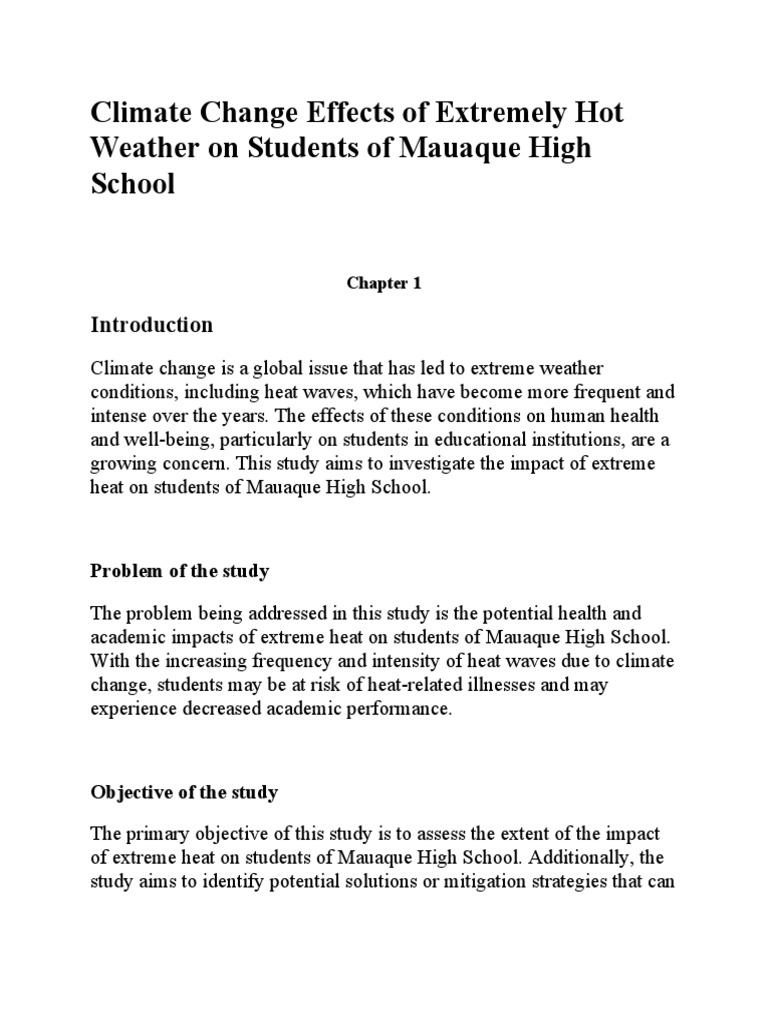 Climate Change Effects of Extremely Hot Weather on Students of Mauaque High School

Chapter 1

Introduction

Climate change is a global issue that has led to extreme weather conditions, including heat waves, which have become more frequent and intense over the years. The effects of these conditions on human health and well-being, particularly on students in educational institutions, are a growing concern. This study aims to investigate the impact of extreme heat on students of Mauaque High School.

Problem of the study

The problem being addressed in this study is the potential health and academic impacts of extreme heat on students of Mauaque High School. With the increasing frequency and intensity of heat waves due to climate change, students may be at risk of heat-related illnesses and may experience decreased academic performance.

Objective of the study

The primary objective of this study is to assess the extent of the impact of extreme heat on students of Mauaque High School. Additionally, the study aims to identify potential solutions or mitigation strategies that can